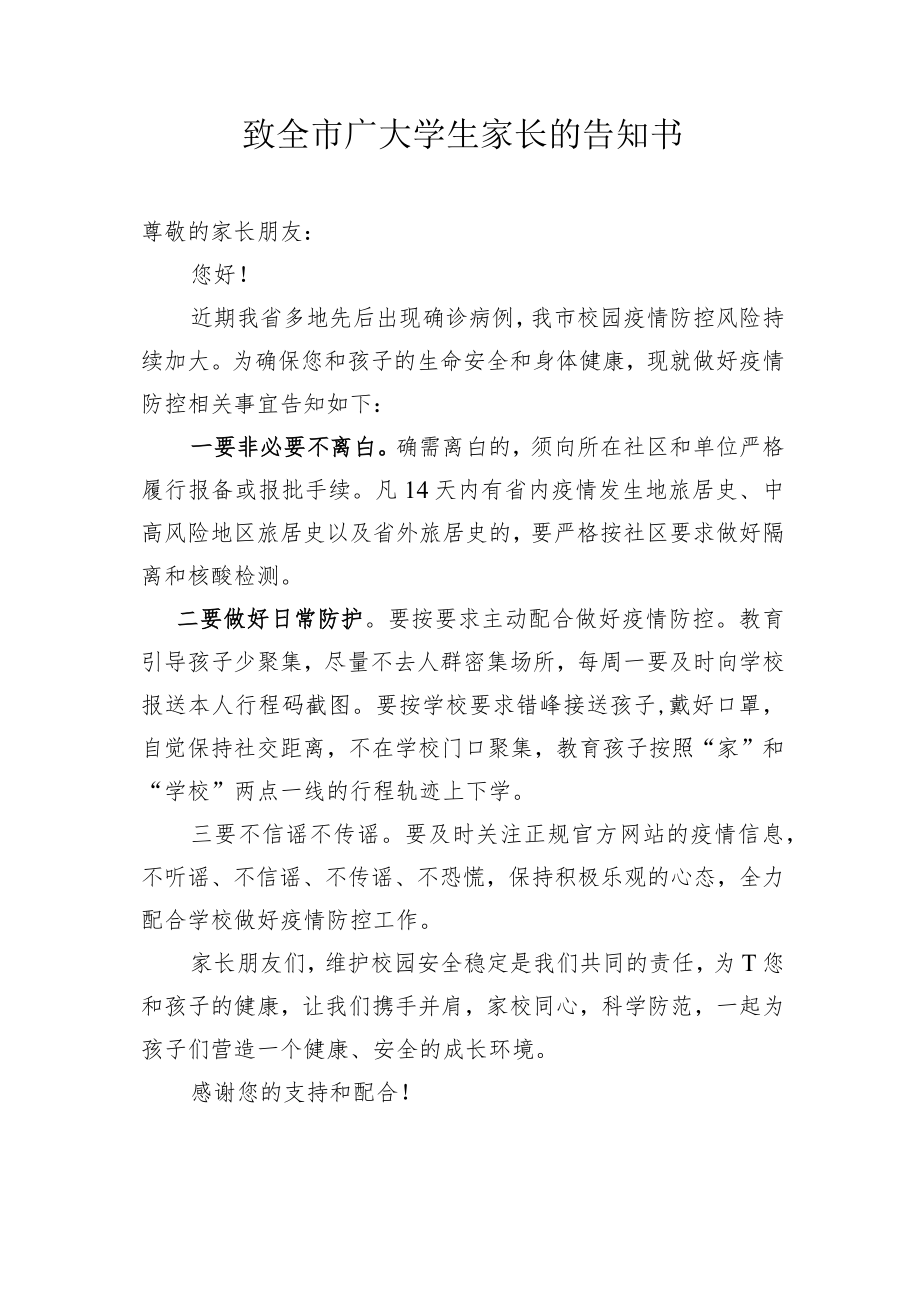 致全市广大学生家长的告知书

尊敬的家长朋友：

您好！

近期我省多地先后出现确诊病例，我市校园疫情防控风险持续加大。为确保您和孩子的生命安全和身体健康，现就做好疫情防控相关事宜告知如下：

一要非必要不离白。确需离白的，须向所在社区和单位严格履行报备或报批手续。凡14天内有省内疫情发生地旅居史、中高风险地区旅居史以及省外旅居史的，要严格按社区要求做好隔离和核酸检测。

二要做好日常防护。要按要求主动配合做好疫情防控。教育引导孩子少聚集，尽量不去人群密集场所，每周一要及时向学校报送本人行程码截图。要按学校要求错峰接送孩子,戴好口罩，自觉保持社交距离，不在学校门口聚集，教育孩子按照“家”和“学校”两点一线的行程轨迹上下学。

三要不信谣不传谣。要及时关注正规官方网站的疫情信息，不听谣、不信谣、不传谣、不恐慌，保持积极乐观的心态，全力配合学校做好疫情防控工作。

家长朋友们，维护校园安全稳定是我们共同的责任，为T您和孩子的健康，让我们携手并肩，家校同心，科学防范，一起为孩子们营造一个健康、安全的成长环境。

感谢您的支持和配合！